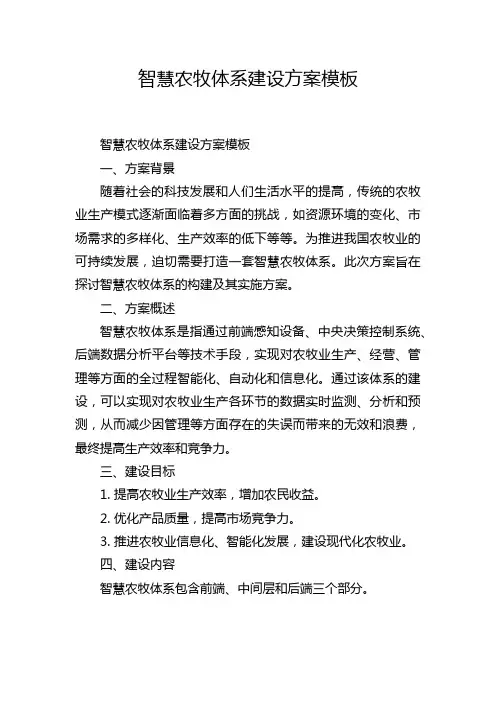 智慧农牧体系建设方案模板

智慧农牧体系建设方案模板

一、方案背景

随着社会的科技发展和人们生活水平的提高，传统的农牧业生产模式逐渐面临着多方面的挑战，如资源环境的变化、市场需求的多样化、生产效率的低下等等。为推进我国农牧业的可持续发展，迫切需要打造一套智慧农牧体系。此次方案旨在探讨智慧农牧体系的构建及其实施方案。

二、方案概述

智慧农牧体系是指通过前端感知设备、中央决策控制系统、后端数据分析平台等技术手段，实现对农牧业生产、经营、管理等方面的全过程智能化、自动化和信息化。通过该体系的建设，可以实现对农牧业生产各环节的数据实时监测、分析和预测，从而减少因管理等方面存在的失误而带来的无效和浪费，最终提高生产效率和竞争力。

三、建设目标

1. 提高农牧业生产效率，增加农民收益。

2. 优化产品质量，提高市场竞争力。

3. 推进农牧业信息化、智能化发展，建设现代化农牧业。

四、建设内容

智慧农牧体系包含前端、中间层和后端三个部分。